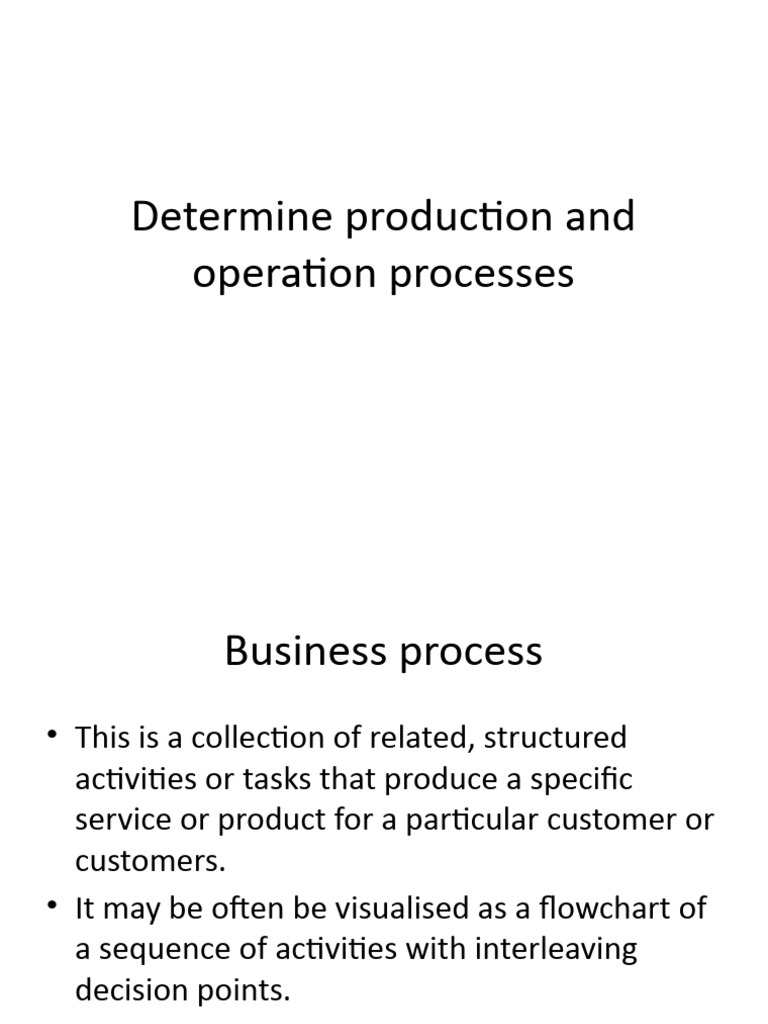 Determine production and operation processes

Business process

• This is a collection of related, structured activities or tasks that produce a specific service or product for a particular customer or customers.
• It may be often be visualised as a flowchart of a sequence of activities with interleaving decision points.